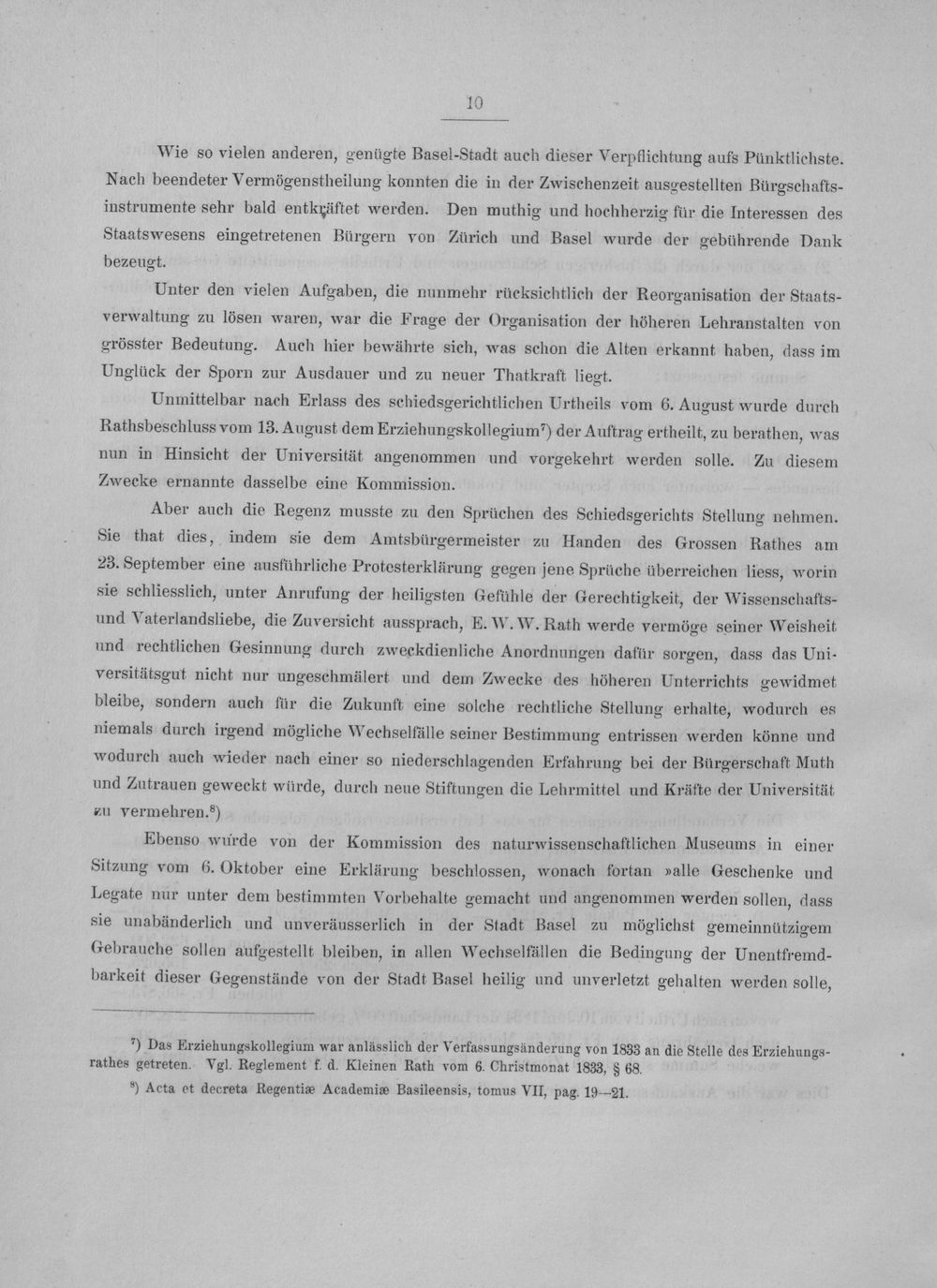 10

Wie so vielen anderen, genügte Basel-Stadt auch dieser Verpflichtung aufs Pünktlichste. Nach beendeter Vermögenstheilung konnten die in der Zwischenzeit ausgestellten Bürgschaftsinstrumente sehr bald entkräftet werden. Den muthig und hochherzig für die Interessen des Staatswesens eingetretenen Bürgern von Zürich und Basel wurde der gebührende Dank bezeugt.

Unter den vielen Aufgaben, die nunmehr rücksichtlich der Reorganisation der Staatsverwaltung zu lösen waren, war die Frage der Organisation der höheren Lehranstalten von grösster Bedeutung. Auch hier bewährte sich, was schon die Alten erkannt haben, dass im Unglück der Sporn zur Ausdauer und zu neuer Thatkraft liegt.

Unmittelbar nach Erlass des schiedsgerichtlichen Urtheils vom 6. August wurde durch Rathsbeschluss vom 13. August dem Erziehungskollegium$^{7}$) der Auftrag ertheilt, zu berathen, was nun in Hinsicht der Universität angenommen und vorgekehrt werden solle. Zu diesem Zwecke ernannte dasselbe eine Kommission.

Aber auch die Regenz musste zu den Sprüchen des Schiedsgerichts Stellung nehmen. Sie that dies, indem sie dem Amtsbürgermeister zu Handen des Grossen Rathes am 23. September eine ausführliche Protesterklärung gegen jene Sprüche überreichen liess, worin sie schliesslich, unter Anrufung der heiligsten Gefühle der Gerechtigkeit, der Wissenschafts- und Vaterlandsliebe, die Zuversicht aussprach, E. W. W. Rath werde vermöge seiner Weisheit und rechtlichen Gesinnung durch zweckdienliche Anordnungen dafür sorgen, dass das Universitätsgut nicht nur ungeschmälert und dem Zwecke des höheren Unterrichts gewidmet bleibe, sondern auch für die Zukunft eine solche rechtliche Stellung erhalte, wodurch es niemals durch irgend mögliche Wechselfälle seiner Bestimmung entrissen werden könne und wodurch auch wieder nach einer so niederschlagenden Erfahrung bei der Bürgerschaft Muth und Zutrauen geweckt würde, durch neue Stiftungen die Lehrmittel und Kräfte der Universität zu vermehren.$^{8}$)

Ebenso wurde von der Kommission des naturwissenschaftlichen Museums in einer Sitzung vom 6. Oktober eine Erklärung beschlossen, wonach fortan »alle Geschenke und Legate nur unter dem bestimmten Vorbehalte gemacht und angenommen werden sollen, dass sie unabänderlich und unveräusserlich in der Stadt Basel zu möglichst gemeinnützigem Gebrauche sollen aufgestellt bleiben, in allen Wechselfällen die Bedingung der Unentfremdbarkeit dieser Gegenstände von der Stadt Basel heilig und unverletzt gehalten werden solle,

$^{7}$) Das Erziehungskollegium war anlässlich der Verfassungsänderung von 1833 an die Stelle des Erziehungsrathes getreten. Vgl. Reglement f. d. Kleinen Rath vom 6. Christmonat 1833, § 68.

$^{8}$) Acta et decreta Regentiæ Academiæ Basileensis, tomus VII, pag. 19—21.